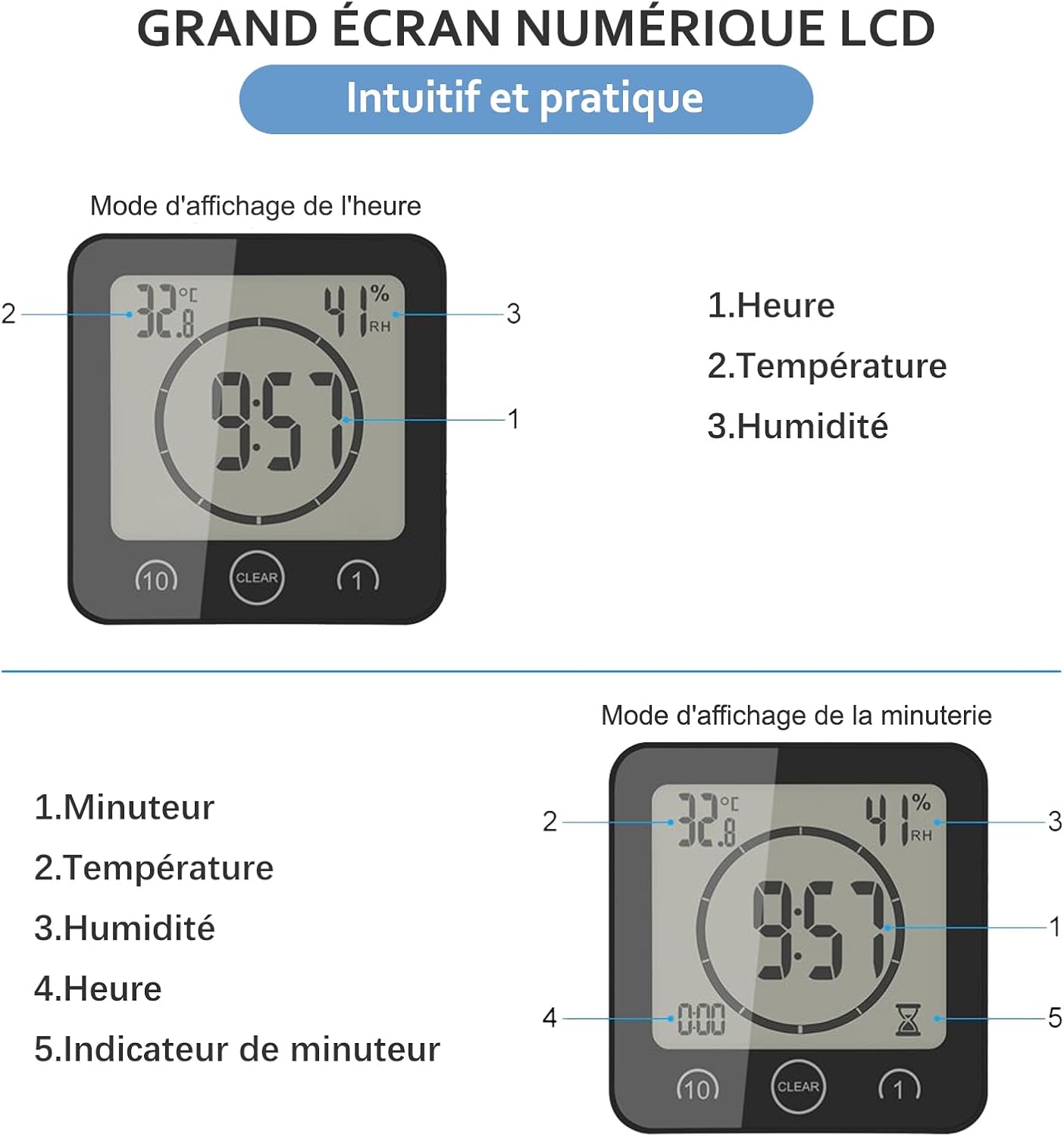 GRAND ÉCRAN NUMÉRIQUE LCD

Intuitif et pratique

Mode d'affichage de l'heure

2

32.8 °C

41 % RH

3

9:57

1

10

CLEAR

1

1.Heure

2.Température

3.Humidité

Mode d'affichage de la minuterie

1.Minuteur

2.Température

3.Humidité

4.Heure

5.Indicateur de minuteur

2

32.8 °C

41 % RH

3

9:57

1

4

0:00

5

10

CLEAR

1